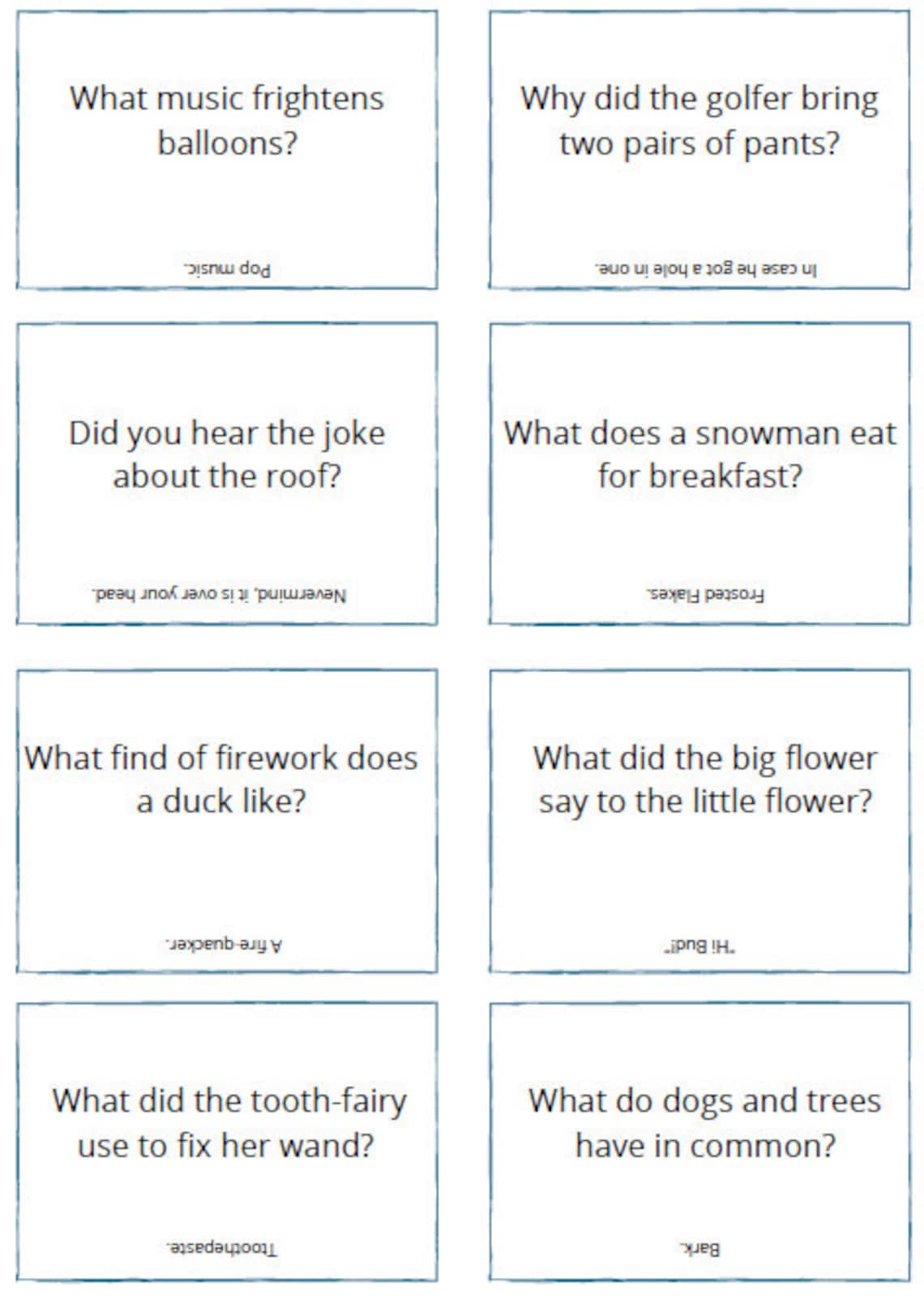 What music frightens balloons?

Pop music.

Why did the golfer bring two pairs of pants?

In case he got a hole in one.

Did you hear the joke about the roof?

Nevermind, it is over your head.

What does a snowman eat for breakfast?

Frosted Flakes.

What find of firework does a duck like?

A fire-quacker.

What did the big flower say to the little flower?

"Hi Bud!"

What did the tooth-fairy use to fix her wand?

Toothepaste.

What do dogs and trees have in common?

Bark.